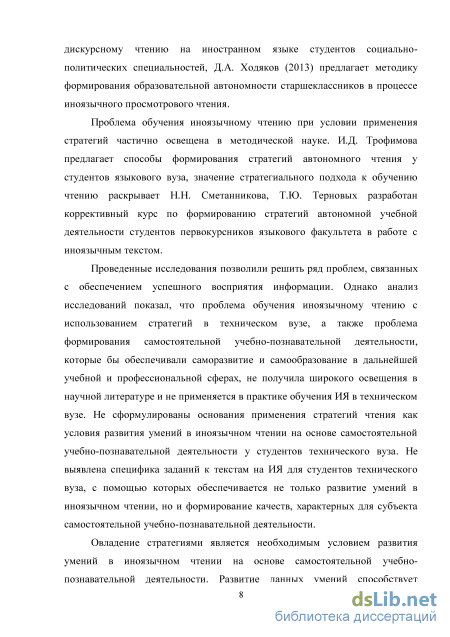 дискурсному чтению на иностранном языке студентов социально-политических специальностей, Д.А. Ходяков (2013) предлагает методику формирования образовательной автономности старшеклассников в процессе иноязычного просмотрового чтения.

Проблема обучения иноязычному чтению при условии применения стратегий частично освещена в методической науке. И.Д. Трофимова предлагает способы формирования стратегий автономного чтения у студентов языкового вуза, значение стратегиального подхода к обучению чтению раскрывает Н.Н. Сметанникова, Т.Ю. Терновых разработан коррективный курс по формированию стратегий автономной учебной деятельности студентов первокурсников языкового факультета в работе с иноязычным текстом.

Проведенные исследования позволили решить ряд проблем, связанных с обеспечением успешного восприятия информации. Однако анализ исследований показал, что проблема обучения иноязычному чтению с использованием стратегий в техническом вузе, а также проблема формирования самостоятельной учебно-познавательной деятельности, которые бы обеспечивали саморазвитие и самообразование в дальнейшей учебной и профессиональной сферах, не получила широкого освещения в научной литературе и не применяется в практике обучения ИЯ в техническом вузе. Не сформулированы основания применения стратегий чтения как условия развития умений в иноязычном чтении на основе самостоятельной учебно-познавательной деятельности у студентов технического вуза. Не выявлена специфика заданий к текстам на ИЯ для студентов технического вуза, с помощью которых обеспечивается не только развитие умений в иноязычном чтении, но и формирование качеств, характерных для субъекта самостоятельной учебно-познавательной деятельности.

Овладение стратегиями является необходимым условием развития умений в иноязычном чтении на основе самостоятельной учебно-познавательной деятельности. Развитие данных умений способствует

8

dsLib.net
библиотека диссертаций